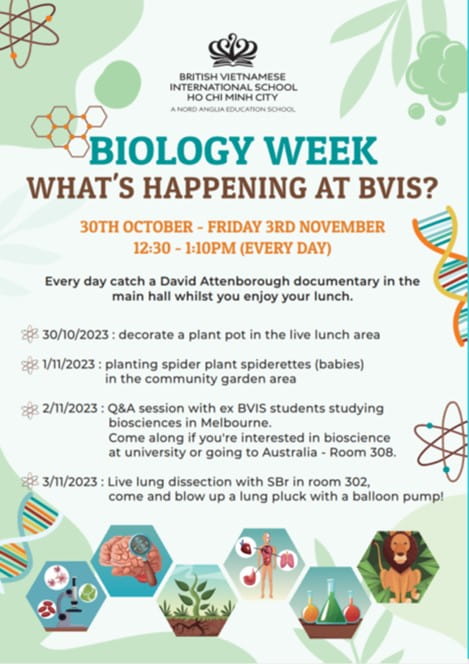 BRITISH VIETNAMESE
INTERNATIONAL SCHOOL
HO CHI MINH CITY
A NORD ANGLIA EDUCATION SCHOOL

BIOLOGY WEEK
WHAT'S HAPPENING AT BVIS?

30TH OCTOBER - FRIDAY 3RD NOVEMBER
12:30 - 1:10PM (EVERY DAY)

Every day catch a David Attenborough documentary in the main hall whilst you enjoy your lunch.

30/10/2023 : decorate a plant pot in the live lunch area

1/11/2023 : planting spider plant spiderettes (babies) in the community garden area

2/11/2023 : Q&A session with ex BVIS students studying biosciences in Melbourne. Come along if you're interested in bioscience at university or going to Australia - Room 308.

3/11/2023 : Live lung dissection with SBr in room 302, come and blow up a lung pluck with a balloon pump!